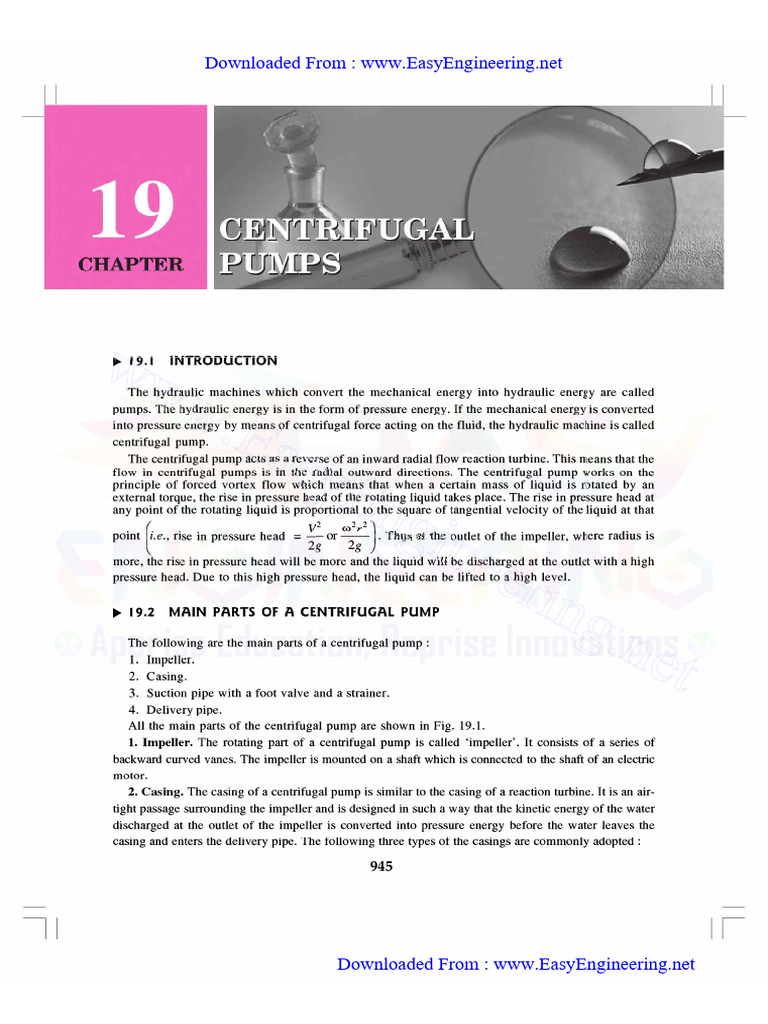 Downloaded From : www.EasyEngineering.net

19
CHAPTER

CENTRIFUGAL PUMPS

▶ 19.1 INTRODUCTION

The hydraulic machines which convert the mechanical energy into hydraulic energy are called pumps. The hydraulic energy is in the form of pressure energy. If the mechanical energy is converted into pressure energy by means of centrifugal force acting on the fluid, the hydraulic machine is called centrifugal pump.

The centrifugal pump acts as a reverse of an inward radial flow reaction turbine. This means that the flow in centrifugal pumps is in the radial outward directions. The centrifugal pump works on the principle of forced vortex flow which means that when a certain mass of liquid is rotated by an external torque, the rise in pressure head of the rotating liquid takes place. The rise in pressure head at any point of the rotating liquid is proportional to the square of tangential velocity of the liquid at that point $\left(i.e., \text{ rise in pressure head } = \frac{V^2}{2g} \text{ or } \frac{\omega^2 r^2}{2g}\right)$. Thus at the outlet of the impeller, where radius is more, the rise in pressure head will be more and the liquid will be discharged at the outlet with a high pressure head. Due to this high pressure head, the liquid can be lifted to a high level.

▶ 19.2 MAIN PARTS OF A CENTRIFUGAL PUMP

The following are the main parts of a centrifugal pump :
1. Impeller.
2. Casing.
3. Suction pipe with a foot valve and a strainer.
4. Delivery pipe.
All the main parts of the centrifugal pump are shown in Fig. 19.1.

1. Impeller. The rotating part of a centrifugal pump is called 'impeller'. It consists of a series of backward curved vanes. The impeller is mounted on a shaft which is connected to the shaft of an electric motor.

2. Casing. The casing of a centrifugal pump is similar to the casing of a reaction turbine. It is an air-tight passage surrounding the impeller and is designed in such a way that the kinetic energy of the water discharged at the outlet of the impeller is converted into pressure energy before the water leaves the casing and enters the delivery pipe. The following three types of the casings are commonly adopted :

945

Downloaded From : www.EasyEngineering.net